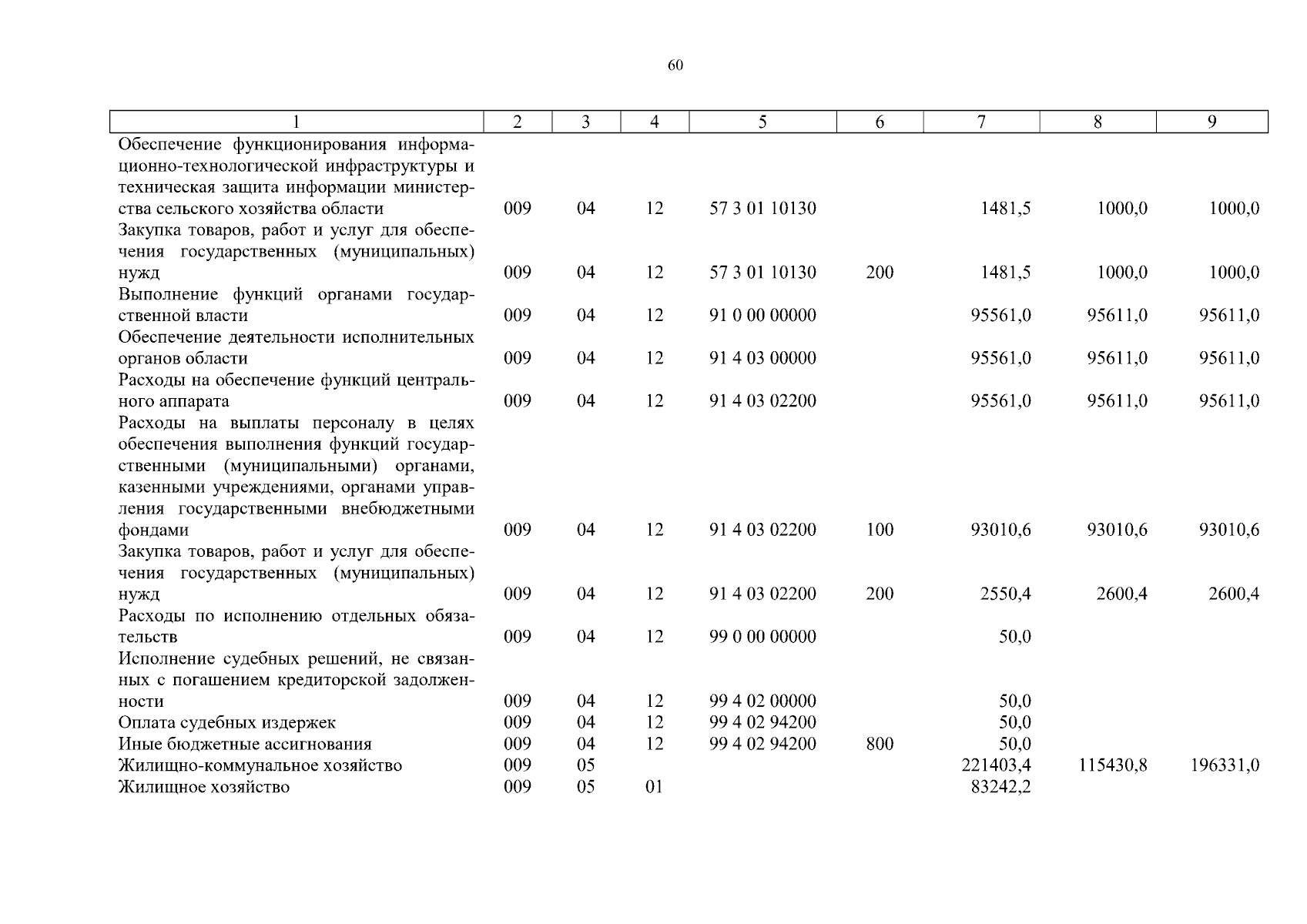 60

| 1 | 2 | 3 | 4 | 5 | 6 | 7 | 8 | 9 |
|---|---|---|---|---|---|---|---|---|
| Обеспечение функционирования информационно-технологической инфраструктуры и техническая защита информации министерства сельского хозяйства области | 009 | 04 | 12 | 57 3 01 10130 | | 1481,5 | 1000,0 | 1000,0 |
| Закупка товаров, работ и услуг для обеспечения государственных (муниципальных) нужд | 009 | 04 | 12 | 57 3 01 10130 | 200 | 1481,5 | 1000,0 | 1000,0 |
| Выполнение функций органами государственной власти | 009 | 04 | 12 | 91 0 00 00000 | | 95561,0 | 95611,0 | 95611,0 |
| Обеспечение деятельности исполнительных органов области | 009 | 04 | 12 | 91 4 03 00000 | | 95561,0 | 95611,0 | 95611,0 |
| Расходы на обеспечение функций центрального аппарата | 009 | 04 | 12 | 91 4 03 02200 | | 95561,0 | 95611,0 | 95611,0 |
| Расходы на выплаты персоналу в целях обеспечения выполнения функций государственными (муниципальными) органами, казенными учреждениями, органами управления государственными внебюджетными фондами | 009 | 04 | 12 | 91 4 03 02200 | 100 | 93010,6 | 93010,6 | 93010,6 |
| Закупка товаров, работ и услуг для обеспечения государственных (муниципальных) нужд | 009 | 04 | 12 | 91 4 03 02200 | 200 | 2550,4 | 2600,4 | 2600,4 |
| Расходы по исполнению отдельных обязательств | 009 | 04 | 12 | 99 0 00 00000 | | 50,0 | | |
| Исполнение судебных решений, не связанных с погашением кредиторской задолженности | 009 | 04 | 12 | 99 4 02 00000 | | 50,0 | | |
| Оплата судебных издержек | 009 | 04 | 12 | 99 4 02 94200 | | 50,0 | | |
| Иные бюджетные ассигнования | 009 | 04 | 12 | 99 4 02 94200 | 800 | 50,0 | | |
| Жилищно-коммунальное хозяйство | 009 | 05 | | | | 221403,4 | 115430,8 | 196331,0 |
| Жилищное хозяйство | 009 | 05 | 01 | | | 83242,2 | | |